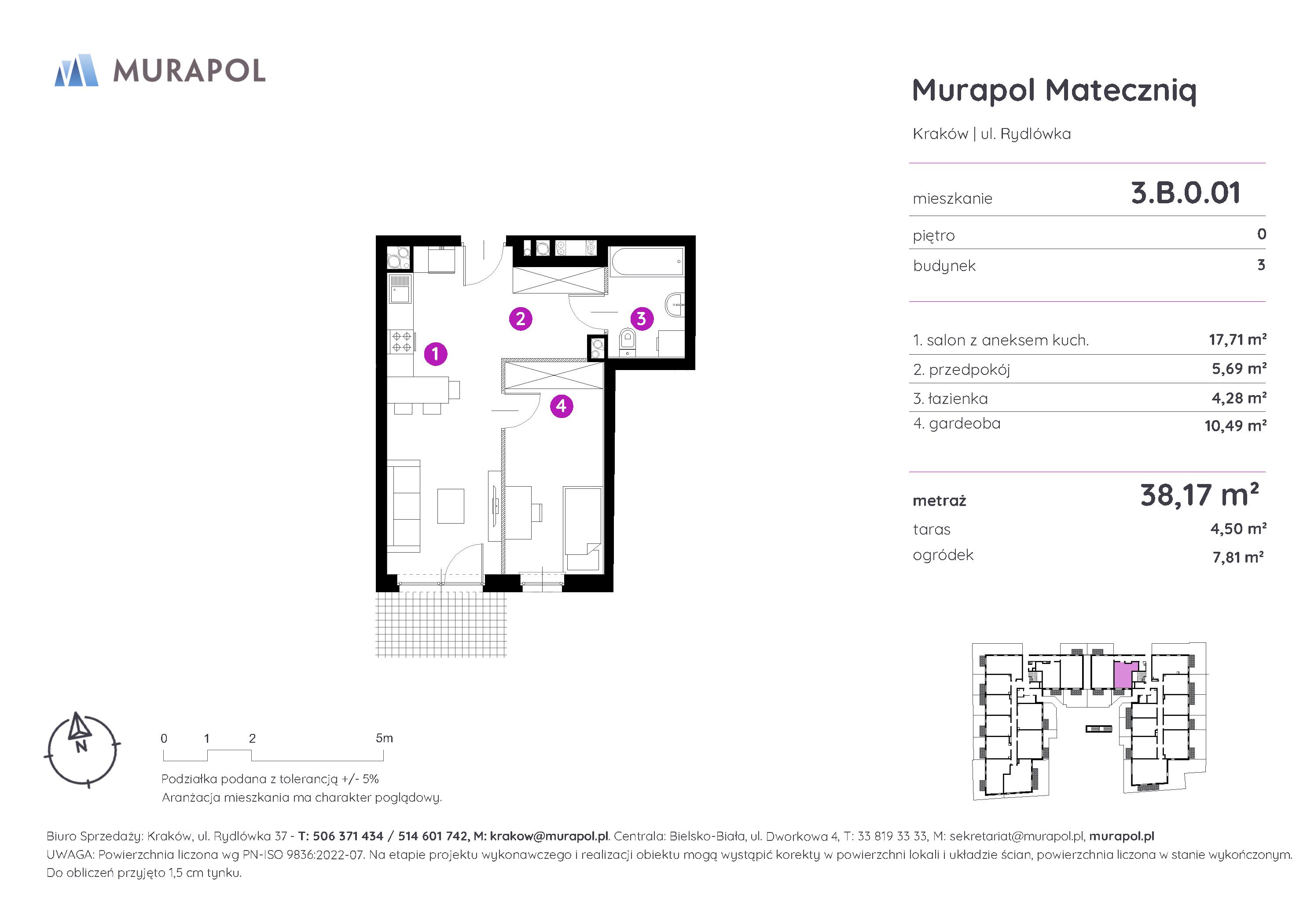 MURAPOL

Murapol Mateczniq

Kraków | ul. Rydlówka

mieszkanie 3.B.0.01

piętro 0

budynek 3

1. salon z aneksem kuch. 17,71 m²

2. przedpokój 5,69 m²

3. łazienka 4,28 m²

4. gardeoba 10,49 m²

metraż 38,17 m²

taras 4,50 m²

ogródek 7,81 m²

1

2

3

4

N

0 1 2 5m

Podziałka podana z tolerancją +/- 5%
Aranżacja mieszkania ma charakter poglądowy.

Biuro Sprzedaży: Kraków, ul. Rydlówka 37 - T: 506 371 434 / 514 601 742, M: krakow@murapol.pl. Centrala: Bielsko-Biała, ul. Dworkowa 4, T: 33 819 33 33, M: sekretariat@murapol.pl, murapol.pl
UWAGA: Powierzchnia liczona wg PN-ISO 9836:2022-07. Na etapie projektu wykonawczego i realizacji obiektu mogą wystąpić korekty w powierzchni lokali i układzie ścian, powierzchnia liczona w stanie wykończonym. Do obliczeń przyjęto 1,5 cm tynku.